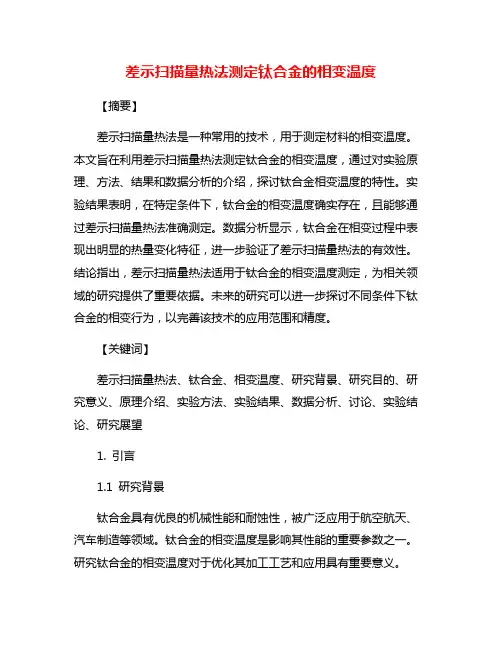 差示扫描量热法测定钛合金的相变温度

【摘要】

差示扫描量热法是一种常用的技术，用于测定材料的相变温度。本文旨在利用差示扫描量热法测定钛合金的相变温度，通过对实验原理、方法、结果和数据分析的介绍，探讨钛合金相变温度的特性。实验结果表明，在特定条件下，钛合金的相变温度确实存在，且能够通过差示扫描量热法准确测定。数据分析显示，钛合金在相变过程中表现出明显的热量变化特征，进一步验证了差示扫描量热法的有效性。结论指出，差示扫描量热法适用于钛合金的相变温度测定，为相关领域的研究提供了重要依据。未来的研究可以进一步探讨不同条件下钛合金的相变行为，以完善该技术的应用范围和精度。

【关键词】

差示扫描量热法、钛合金、相变温度、研究背景、研究目的、研究意义、原理介绍、实验方法、实验结果、数据分析、讨论、实验结论、研究展望

1. 引言

1.1 研究背景

钛合金具有优良的机械性能和耐蚀性，被广泛应用于航空航天、汽车制造等领域。钛合金的相变温度是影响其性能的重要参数之一。研究钛合金的相变温度对于优化其加工工艺和应用具有重要意义。